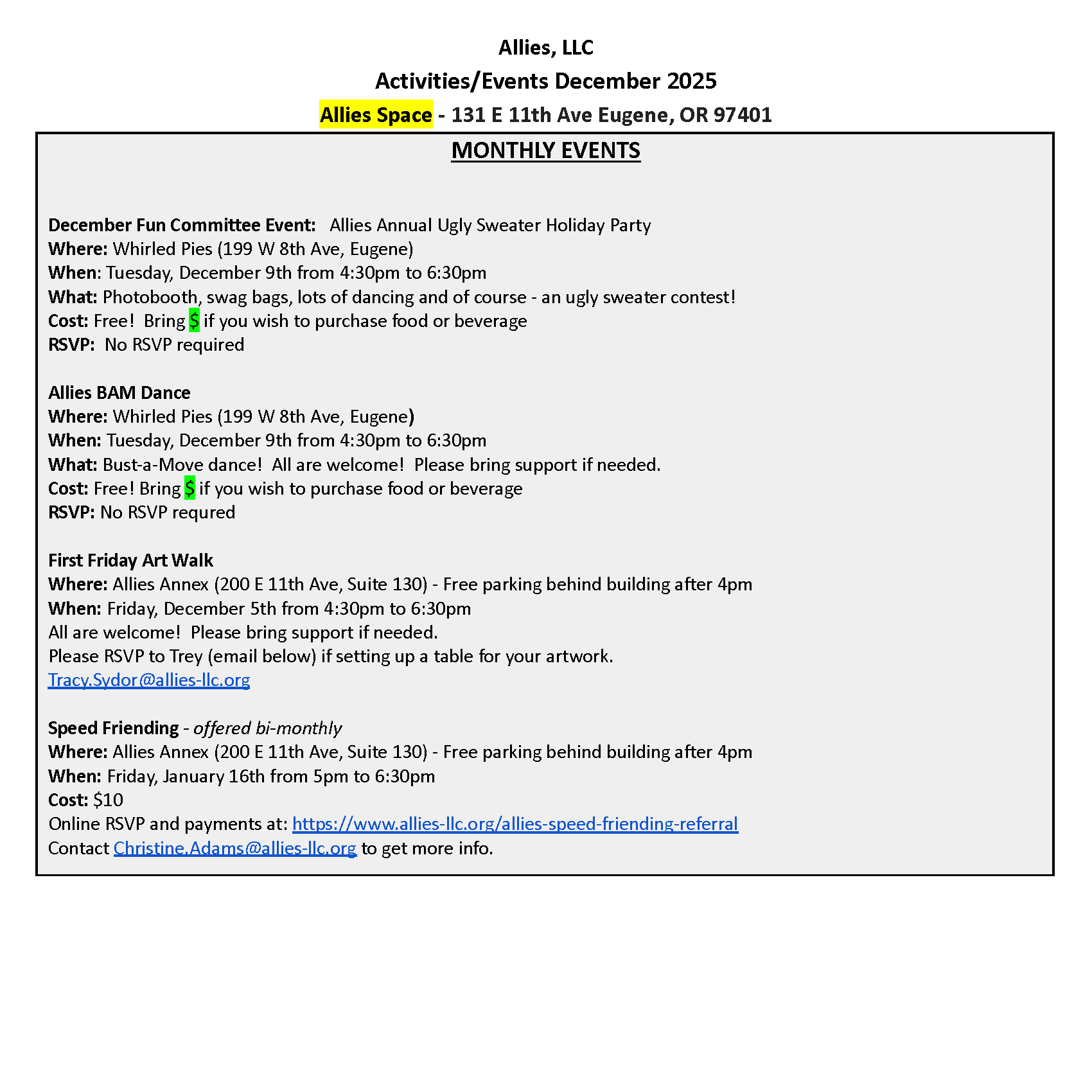 Allies, LLC

Activities/Events December 2025

Allies Space - 131 E 11th Ave Eugene, OR 97401

MONTHLY EVENTS

December Fun Committee Event: Allies Annual Ugly Sweater Holiday Party
Where: Whirled Pies (199 W 8th Ave, Eugene)
When: Tuesday, December 9th from 4:30pm to 6:30pm
What: Photobooth, swag bags, lots of dancing and of course - an ugly sweater contest!
Cost: Free! Bring $ if you wish to purchase food or beverage
RSVP: No RSVP required

Allies BAM Dance
Where: Whirled Pies (199 W 8th Ave, Eugene)
When: Tuesday, December 9th from 4:30pm to 6:30pm
What: Bust-a-Move dance! All are welcome! Please bring support if needed.
Cost: Free! Bring $ if you wish to purchase food or beverage
RSVP: No RSVP requred

First Friday Art Walk
Where: Allies Annex (200 E 11th Ave, Suite 130) - Free parking behind building after 4pm
When: Friday, December 5th from 4:30pm to 6:30pm
All are welcome! Please bring support if needed.
Please RSVP to Trey (email below) if setting up a table for your artwork.
Tracy.Sydor@allies-llc.org

Speed Friending - offered bi-monthly
Where: Allies Annex (200 E 11th Ave, Suite 130) - Free parking behind building after 4pm
When: Friday, January 16th from 5pm to 6:30pm
Cost: $10
Online RSVP and payments at: https://www.allies-llc.org/allies-speed-friending-referral
Contact Christine.Adams@allies-llc.org to get more info.